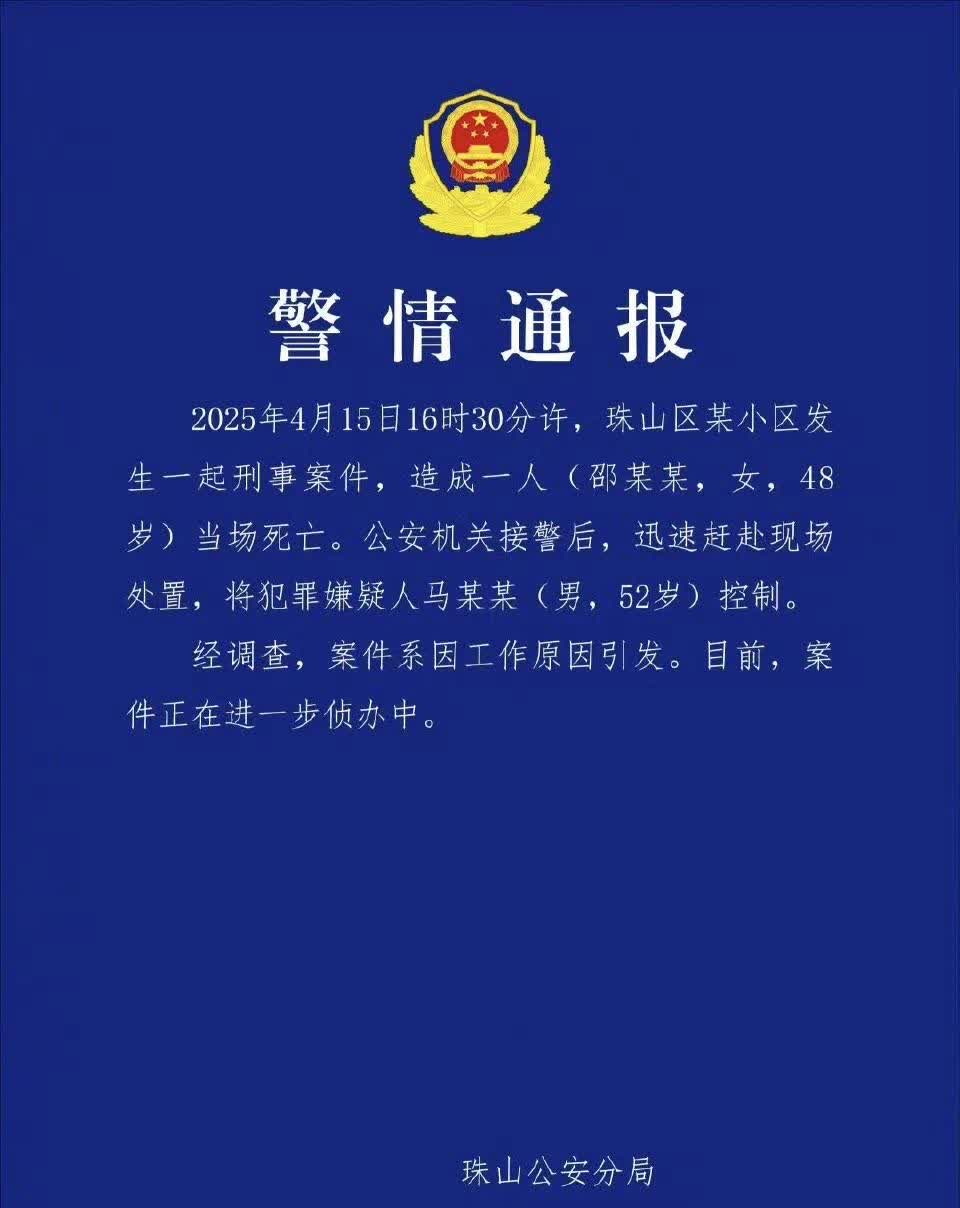 警情通报

2025年4月15日16时30分许，珠山区某小区发生一起刑事案件，造成一人（邵某某，女，48岁）当场死亡。公安机关接警后，迅速赶赴现场处置，将犯罪嫌疑人马某某（男，52岁）控制。

经调查，案件系因工作原因引发。目前，案件正在进一步侦办中。

珠山公安分局